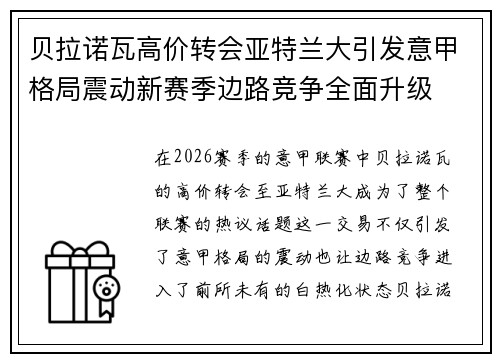 贝拉诺瓦高价转会亚特兰大引发意甲格局震动新赛季边路竞争全面升级

在2026赛季的意甲联赛中贝拉诺瓦的高价转会至亚特兰大成为了整个联赛的热议话题这一交易不仅引发了意甲格局的震动也让边路竞争进入了前所未有的白热化状态贝拉诺